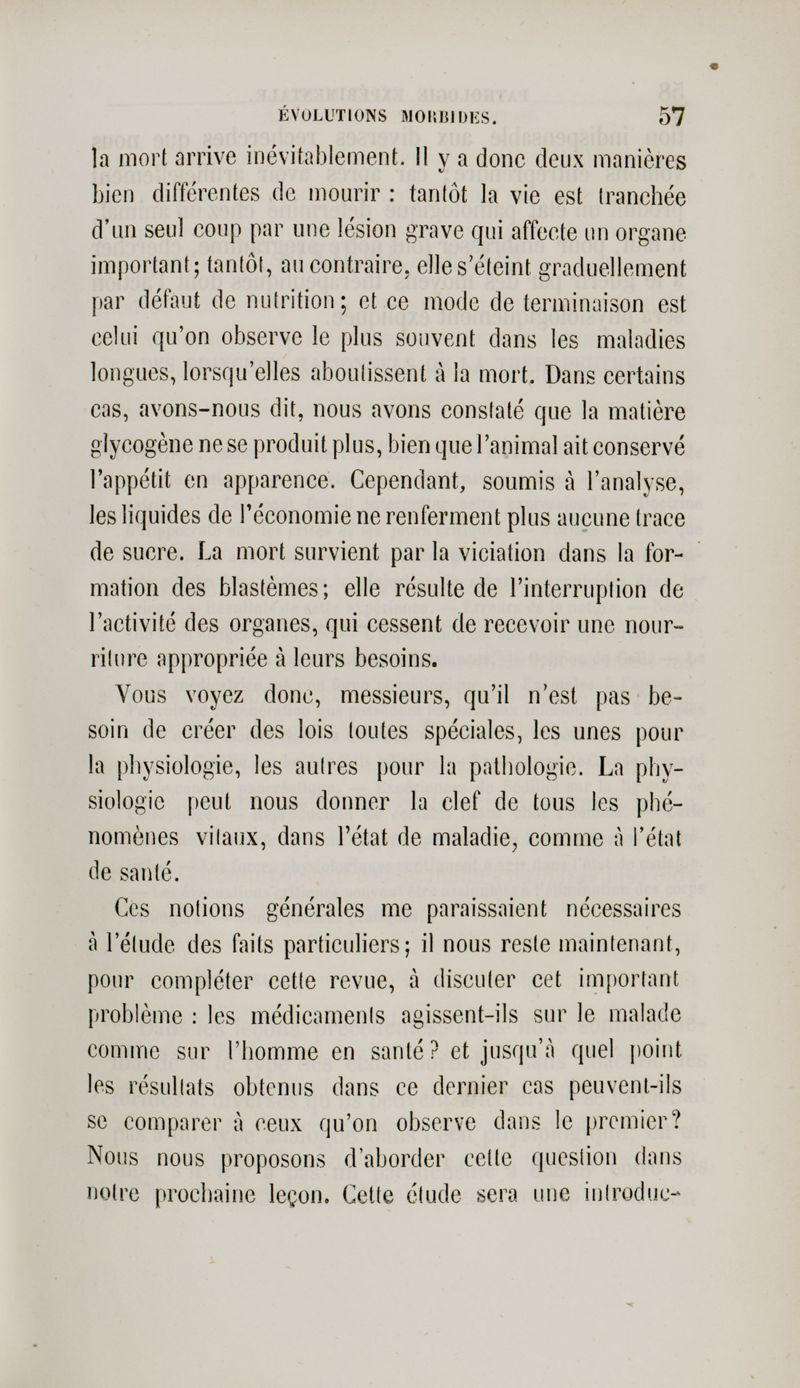 ÉVOLUTIONS MORBIDES. 57

la mort arrive inévitablement. Il y a donc deux manières bien différentes de mourir : tantôt la vie est tranchée d'un seul coup par une lésion grave qui affecte un organe important; tantôt, au contraire, elle s'éteint graduellement par défaut de nutrition; et ce mode de terminaison est celui qu'on observe le plus souvent dans les maladies longues, lorsqu'elles aboutissent à la mort. Dans certains cas, avons-nous dit, nous avons constaté que la matière glycogène ne se produit plus, bien que l'animal ait conservé l'appétit en apparence. Cependant, soumis à l'analyse, les liquides de l'économie ne renferment plus aucune trace de sucre. La mort survient par la viciation dans la formation des blastèmes; elle résulte de l'interruption de l'activité des organes, qui cessent de recevoir une nourriture appropriée à leurs besoins.

Vous voyez donc, messieurs, qu'il n'est pas besoin de créer des lois toutes spéciales, les unes pour la physiologie, les autres pour la pathologie. La physiologie peut nous donner la clef de tous les phénomènes vitaux, dans l'état de maladie, comme à l'état de santé.

Ces notions générales me paraissaient nécessaires à l'étude des faits particuliers; il nous reste maintenant, pour compléter cette revue, à discuter cet important problème : les médicaments agissent-ils sur le malade comme sur l'homme en santé? et jusqu'à quel point les résultats obtenus dans ce dernier cas peuvent-ils se comparer à ceux qu'on observe dans le premier? Nous nous proposons d'aborder cette question dans notre prochaine leçon. Cette étude sera une introduc-